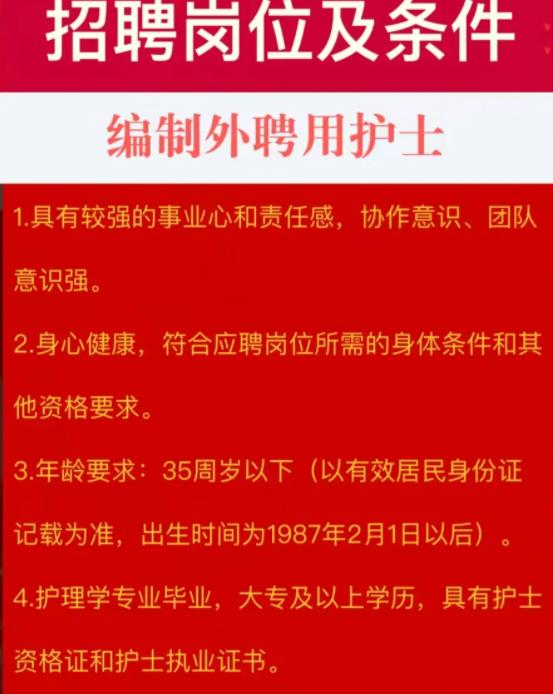 招聘岗位及条件

编制外聘用护士

1.具有较强的事业心和责任感，协作意识、团队意识强。

2.身心健康，符合应聘岗位所需的身体条件和其他资格要求。

3.年龄要求：35周岁以下（以有效居民身份证记载为准，出生时间为1987年2月1日以后）。

4.护理学专业毕业，大专及以上学历，具有护士资格证和护士执业证书。